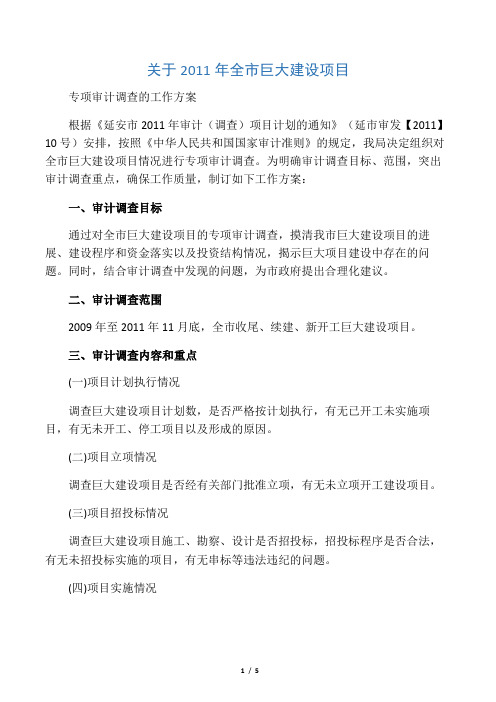 关于 2011 年全市巨大建设项目

专项审计调查的工作方案

根据《延安市 2011 年审计（调查）项目计划的通知》（延市审发【2011】10 号）安排，按照《中华人民共和国国家审计准则》的规定，我局决定组织对全市巨大建设项目情况进行专项审计调查。为明确审计调查目标、范围，突出审计调查重点，确保工作质量，制订如下工作方案：

一、审计调查目标

通过对全市巨大建设项目的专项审计调查，摸清我市巨大建设项目的进展、建设程序和资金落实以及投资结构情况，揭示巨大项目建设中存在的问题。同时，结合审计调查中发现的问题，为市政府提出合理化建议。

二、审计调查范围

2009 年至 2011 年 11 月底，全市收尾、续建、新开工巨大建设项目。

三、审计调查内容和重点

(一)项目计划执行情况

调查巨大建设项目计划数，是否严格按计划执行，有无已开工未实施项目，有无未开工、停工项目以及形成的原因。

(二)项目立项情况

调查巨大建设项目是否经有关部门批准立项，有无未立项开工建设项目。

(三)项目招投标情况

调查巨大建设项目施工、勘察、设计是否招投标，招投标程序是否合法，有无未招投标实施的项目，有无串标等违法违纪的问题。

(四)项目实施情况

1 / 5